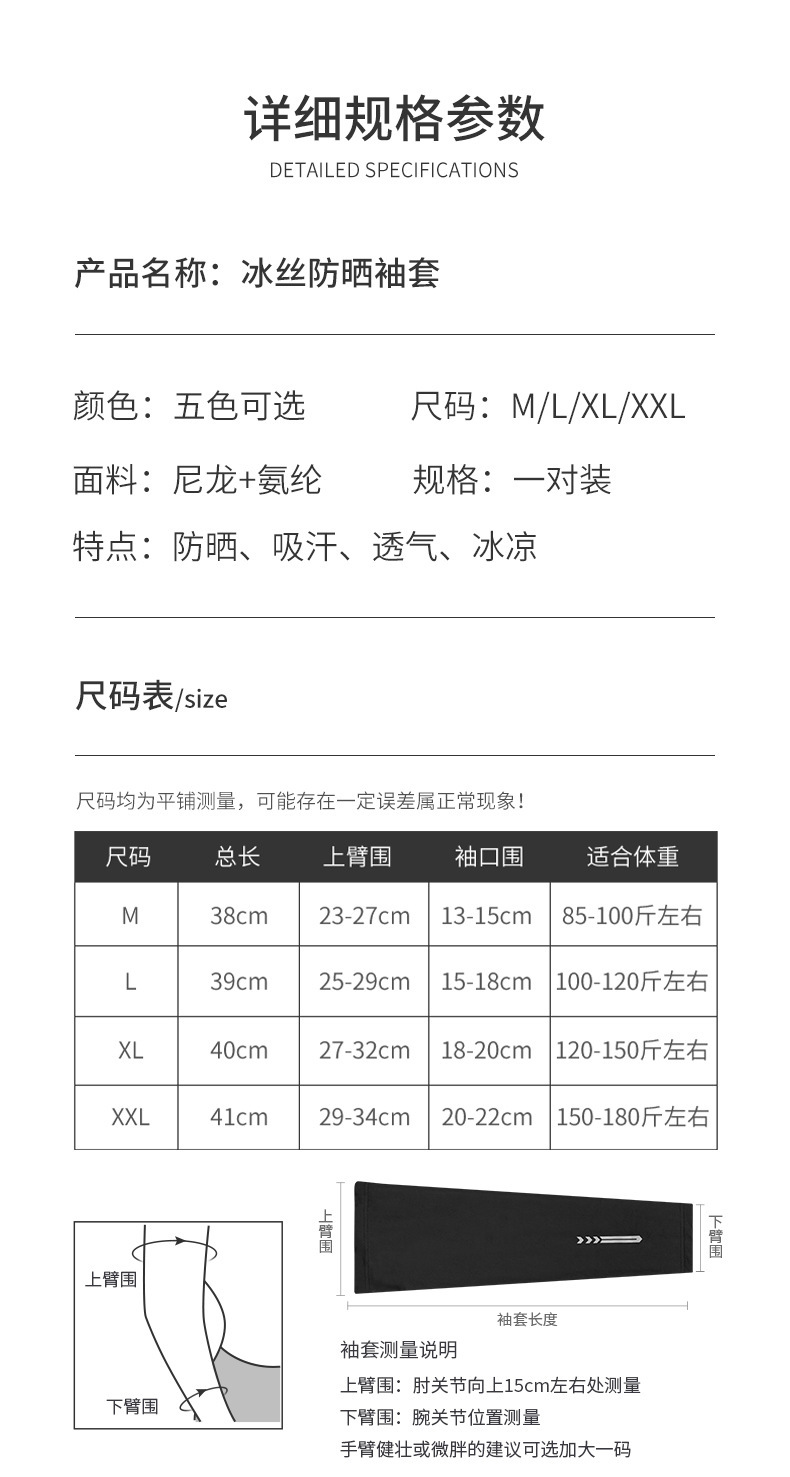 详细规格参数
DETAILED SPECIFICATIONS

产品名称：冰丝防晒袖套

颜色：五色可选 尺码：M/L/XL/XXL

面料：尼龙+氨纶 规格：一对装

特点：防晒、吸汗、透气、冰凉

尺码表/size

尺码均为平铺测量，可能存在一定误差属正常现象！

| 尺码 | 总长 | 上臂围 | 袖口围 | 适合体重 |
|---|---|---|---|---|
| M | 38cm | 23-27cm | 13-15cm | 85-100斤左右 |
| L | 39cm | 25-29cm | 15-18cm | 100-120斤左右 |
| XL | 40cm | 27-32cm | 18-20cm | 120-150斤左右 |
| XXL | 41cm | 29-34cm | 20-22cm | 150-180斤左右 |

上臂围
下臂围

上臂围
下臂围
袖套长度

袖套测量说明
上臂围：肘关节向上15cm左右处测量
下臂围：腕关节位置测量
手臂健壮或微胖的建议可选加大一码